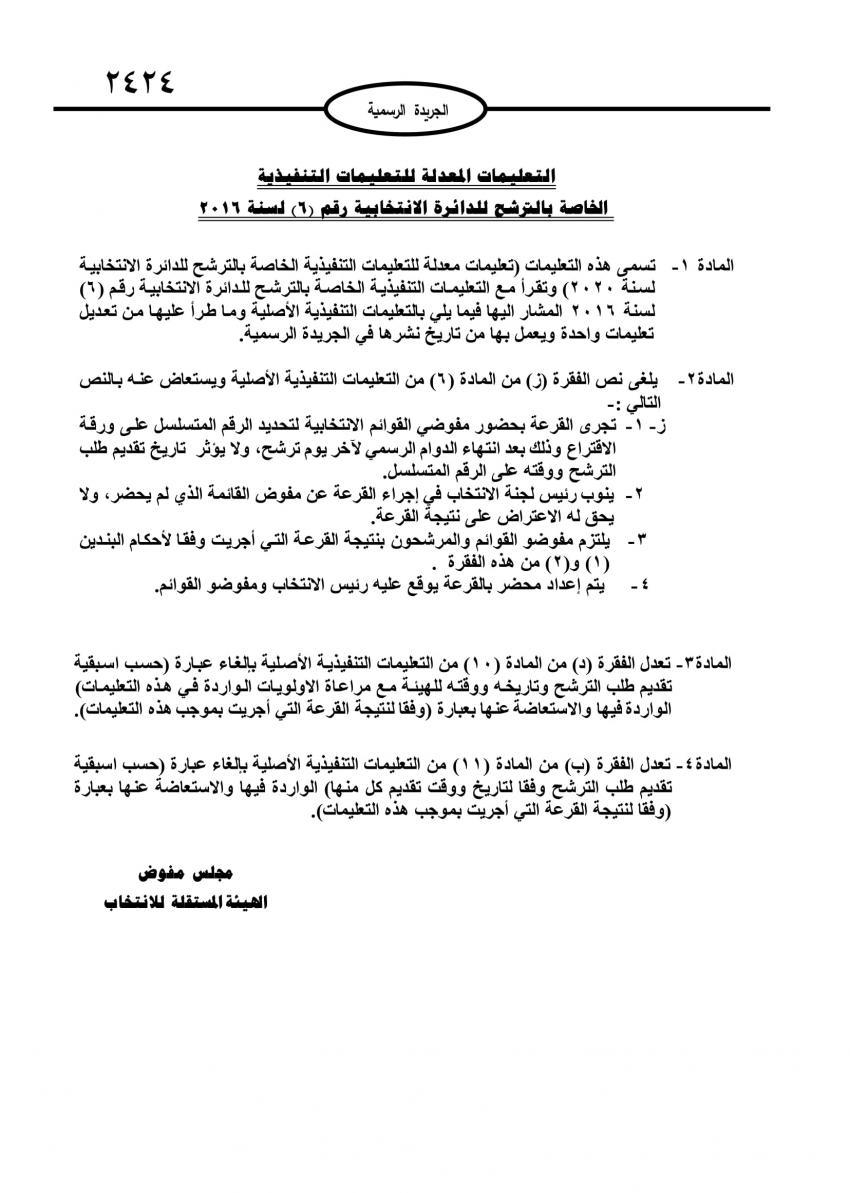 ٢٤٢٤

الجريدة الرسمية

التعليمات المعدلة للتعليمات التنفيذية

الخاصة بالترشح للدائرة الانتخابية رقم (٦) لسنة ٢٠١٦

المادة ١- تسمى هذه التعليمات (تعليمات معدلة للتعليمات التنفيذية الخاصة بالترشح للدائرة الانتخابية لسنة ٢٠٢٠) وتقرأ مع التعليمات التنفيذية الخاصة بالترشح للدائرة الانتخابية رقم (٦) لسنة ٢٠١٦ المشار اليها فيما يلي بالتعليمات التنفيذية الأصلية وما طرأ عليها من تعديل تعليمات واحدة ويعمل بها من تاريخ نشرها في الجريدة الرسمية.

المادة٢- يلغى نص الفقرة (ز) من المادة (٦) من التعليمات التنفيذية الأصلية ويستعاض عنه بالنص التالي :-

ز- ١- تجرى القرعة بحضور مفوضي القوائم الانتخابية لتحديد الرقم المتسلسل على ورقة الاقتراع وذلك بعد انتهاء الدوام الرسمي لآخر يوم ترشح، ولا يؤثر تاريخ تقديم طلب الترشح ووقته على الرقم المتسلسل.

٢- ينوب رئيس لجنة الانتخاب في إجراء القرعة عن مفوض القائمة الذي لم يحضر، ولا يحق له الاعتراض على نتيجة القرعة.

٣- يلتزم مفوضو القوائم والمرشحون بنتيجة القرعة التي أجريت وفقا لأحكام البندين (١) و(٢) من هذه الفقرة .

٤- يتم إعداد محضر بالقرعة يوقع عليه رئيس الانتخاب ومفوضو القوائم.

المادة٣- تعدل الفقرة (د) من المادة (١٠) من التعليمات التنفيذية الأصلية بإلغاء عبارة (حسب اسبقية تقديم طلب الترشح وتاريخه ووقته للهيئة مع مراعاة الاولويات الواردة في هذه التعليمات) الواردة فيها والاستعاضة عنها بعبارة (وفقا لنتيجة القرعة التي أجريت بموجب هذه التعليمات).

المادة٤- تعدل الفقرة (ب) من المادة (١١) من التعليمات التنفيذية الأصلية بإلغاء عبارة (حسب اسبقية تقديم طلب الترشح وفقا لتاريخ ووقت تقديم كل منها) الواردة فيها والاستعاضة عنها بعبارة (وفقا لنتيجة القرعة التي أجريت بموجب هذه التعليمات).

مجلس مفوض
الهيئة المستقلة للانتخاب